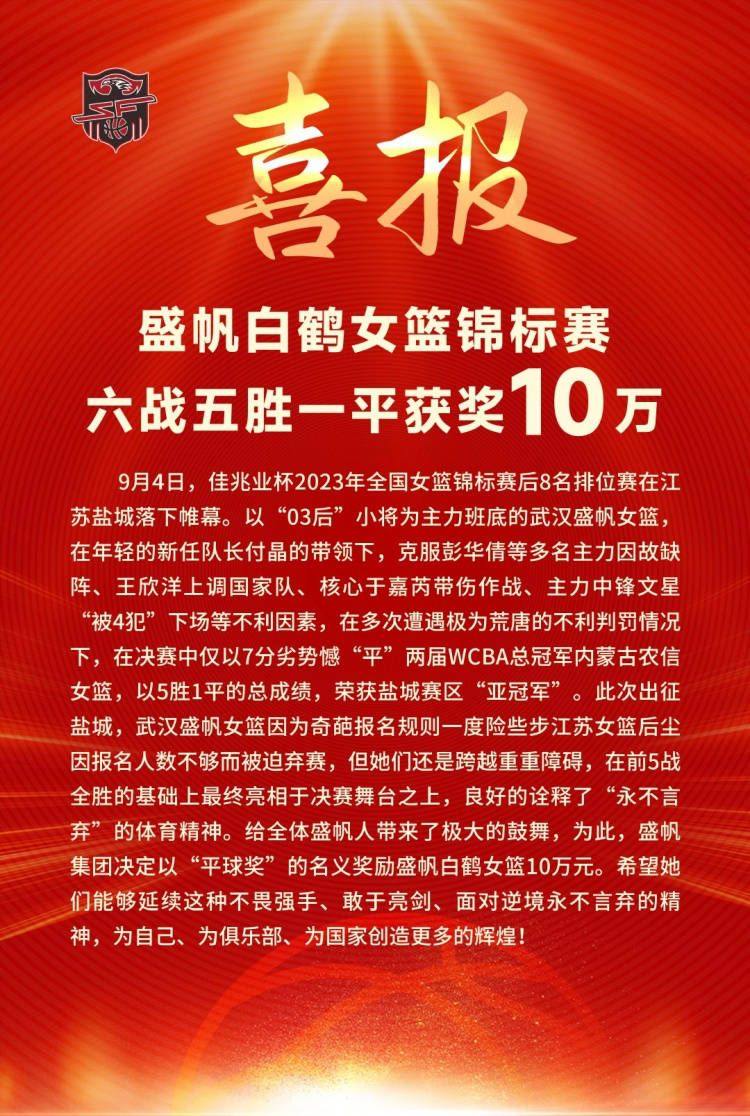 喜报

盛帆白鹤女篮锦标赛
六战五胜一平获奖10万

9月4日，佳兆业杯2023年全国女篮锦标赛后8名排位赛在江苏盐城落下帷幕。以“03后”小将为主力班底的武汉盛帆女篮，在年轻的新任队长付晶的带领下，克服彭华倩等多名主力因故缺阵、王欣洋上调国家队、核心于嘉芮带伤作战、主力中锋文星“被4犯”下场等不利因素，在多次遭遇极为荒唐的不利判罚情况下，在决赛中仅以7分劣势憾“平”两届WCBA总冠军内蒙古农信女篮，以5胜1平的总成绩，荣获盐城赛区“亚冠军”。此次出征盐城，武汉盛帆女篮因为奇葩报名规则一度险些步江苏女篮后尘因报名人数不够而被迫弃赛，但她们还是跨越重重障碍，在前5战全胜的基础上最终亮相于决赛舞台之上，良好的诠释了“永不言弃”的体育精神。给全体盛帆人带来了极大的鼓舞，为此，盛帆集团决定以“平球奖”的名义奖励盛帆白鹤女篮10万元。希望她们能够延续这种不畏强手、敢于亮剑、面对逆境永不言弃的精神，为自己、为俱乐部、为国家创造更多的辉煌！